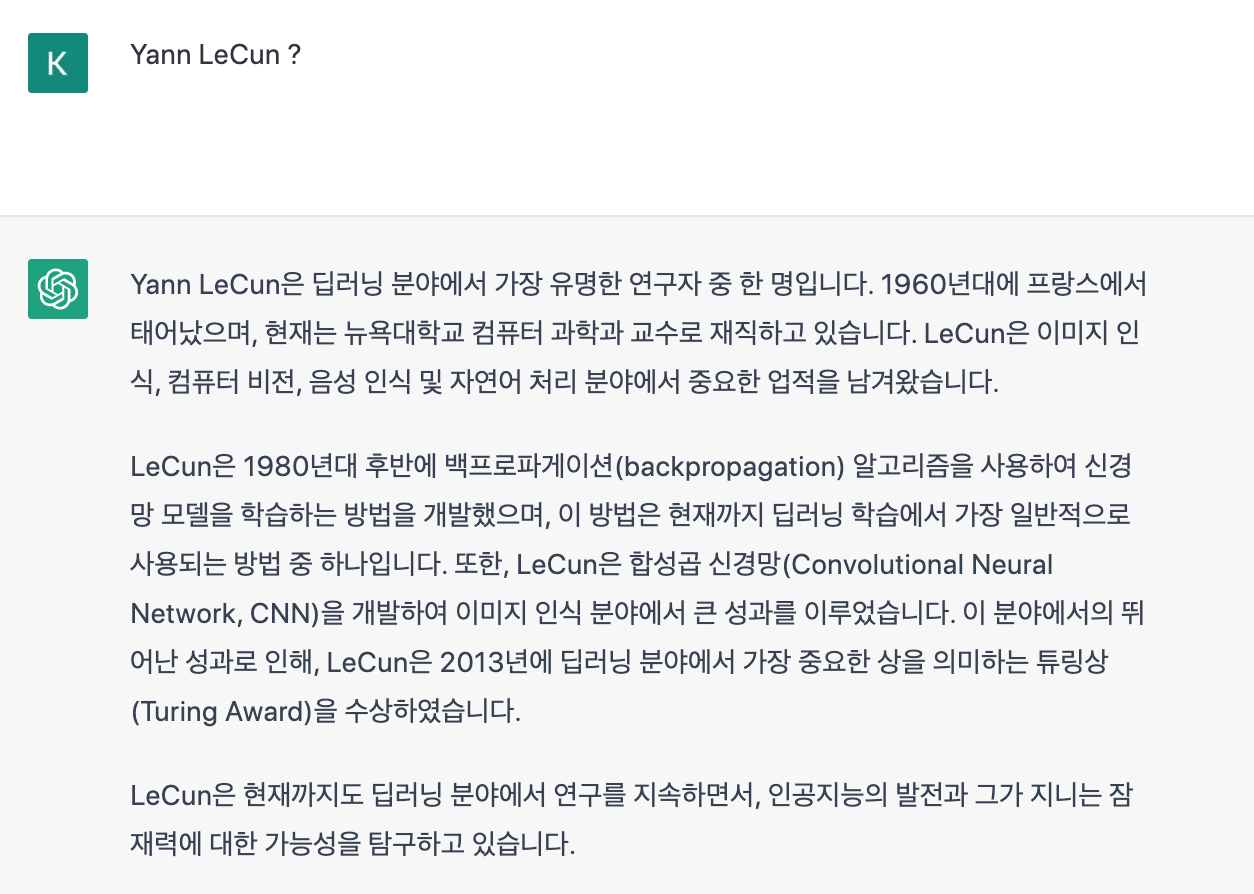 K

Yann LeCun ?

Yann LeCun은 딥러닝 분야에서 가장 유명한 연구자 중 한 명입니다. 1960년대에 프랑스에서 태어났으며, 현재는 뉴욕대학교 컴퓨터 과학과 교수로 재직하고 있습니다. LeCun은 이미지 인식, 컴퓨터 비전, 음성 인식 및 자연어 처리 분야에서 중요한 업적을 남겨왔습니다.

LeCun은 1980년대 후반에 백프로파게이션(backpropagation) 알고리즘을 사용하여 신경망 모델을 학습하는 방법을 개발했으며, 이 방법은 현재까지 딥러닝 학습에서 가장 일반적으로 사용되는 방법 중 하나입니다. 또한, LeCun은 합성곱 신경망(Convolutional Neural Network, CNN)을 개발하여 이미지 인식 분야에서 큰 성과를 이루었습니다. 이 분야에서의 뛰어난 성과로 인해, LeCun은 2013년에 딥러닝 분야에서 가장 중요한 상을 의미하는 튜링상(Turing Award)을 수상하였습니다.

LeCun은 현재까지도 딥러닝 분야에서 연구를 지속하면서, 인공지능의 발전과 그가 지니는 잠재력에 대한 가능성을 탐구하고 있습니다.